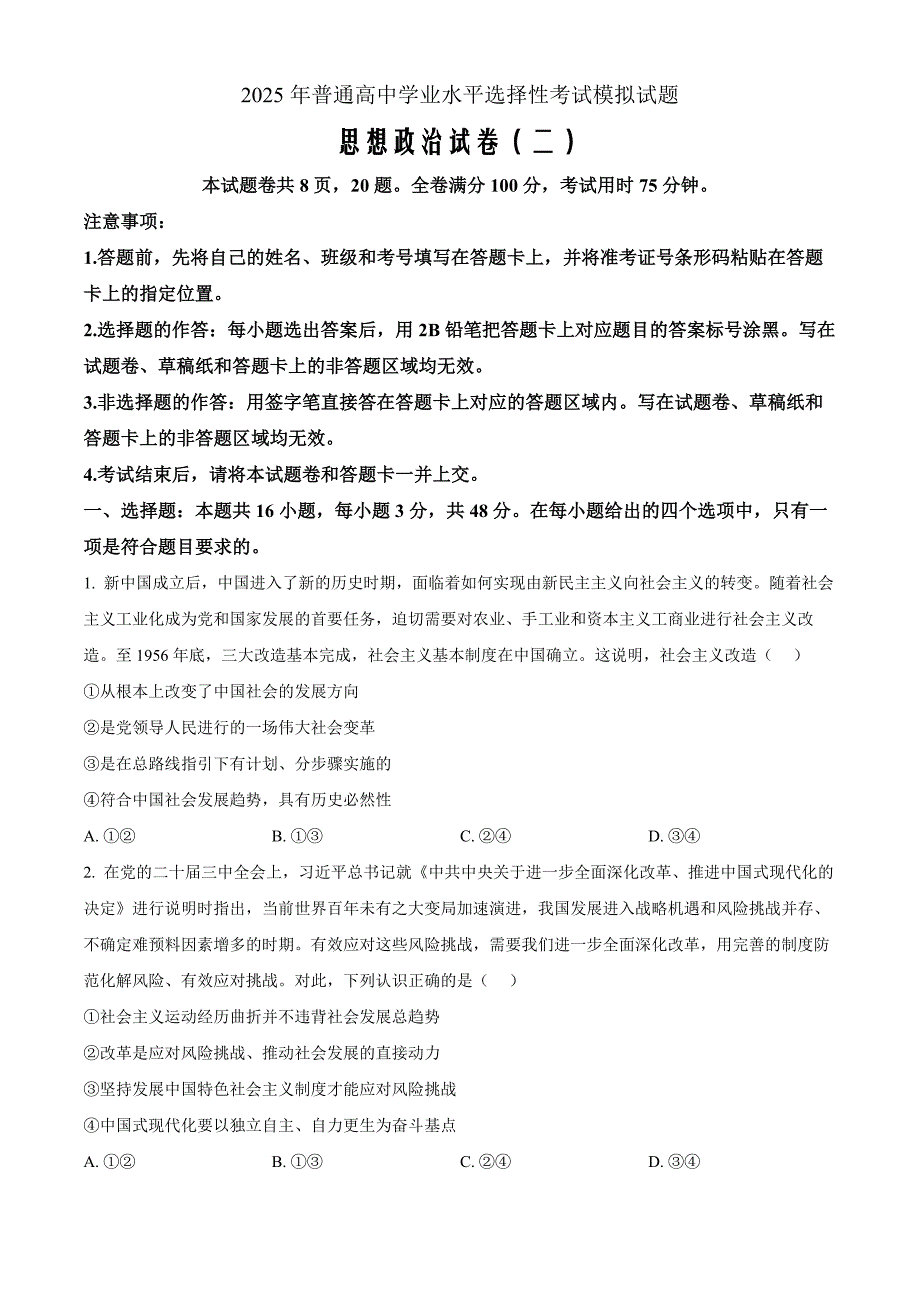 2025 年普通高中学业水平选择性考试模拟试题

思想政治试卷（二）

本试题卷共 8 页，20 题。全卷满分 100 分，考试用时 75 分钟。

注意事项：

1.答题前，先将自己的姓名、班级和考号填写在答题卡上，并将准考证号条形码粘贴在答题卡上的指定位置。

2.选择题的作答：每小题选出答案后，用 2B 铅笔把答题卡上对应题目的答案标号涂黑。写在试题卷、草稿纸和答题卡上的非答题区域均无效。

3.非选择题的作答：用签字笔直接答在答题卡上对应的答题区域内。写在试题卷、草稿纸和答题卡上的非答题区域均无效。

4.考试结束后，请将本试题卷和答题卡一并上交。

一、选择题：本题共 16 小题，每小题 3 分，共 48 分。在每小题给出的四个选项中，只有一项是符合题目要求的。

1. 新中国成立后，中国进入了新的历史时期，面临着如何实现由新民主主义向社会主义的转变。随着社会主义工业化成为党和国家发展的首要任务，迫切需要对农业、手工业和资本主义工商业进行社会主义改造。至 1956 年底，三大改造基本完成，社会主义基本制度在中国确立。这说明，社会主义改造（　）

①从根本上改变了中国社会的发展方向

②是党领导人民进行的一场伟大社会变革

③是在总路线指引下有计划、分步骤实施的

④符合中国社会发展趋势，具有历史必然性

A. ①②　　B. ①③　　C. ②④　　D. ③④

2. 在党的二十届三中全会上，习近平总书记就《中共中央关于进一步全面深化改革、推进中国式现代化的决定》进行说明时指出，当前世界百年未有之大变局加速演进，我国发展进入战略机遇和风险挑战并存、不确定难预料因素增多的时期。有效应对这些风险挑战，需要我们进一步全面深化改革，用完善的制度防范化解风险、有效应对挑战。对此，下列认识正确的是（　）

①社会主义运动经历曲折并不违背社会发展总趋势

②改革是应对风险挑战、推动社会发展的直接动力

③坚持发展中国特色社会主义制度才能应对风险挑战

④中国式现代化要以独立自主、自力更生为奋斗基点

A. ①②　　B. ①③　　C. ②④　　D. ③④